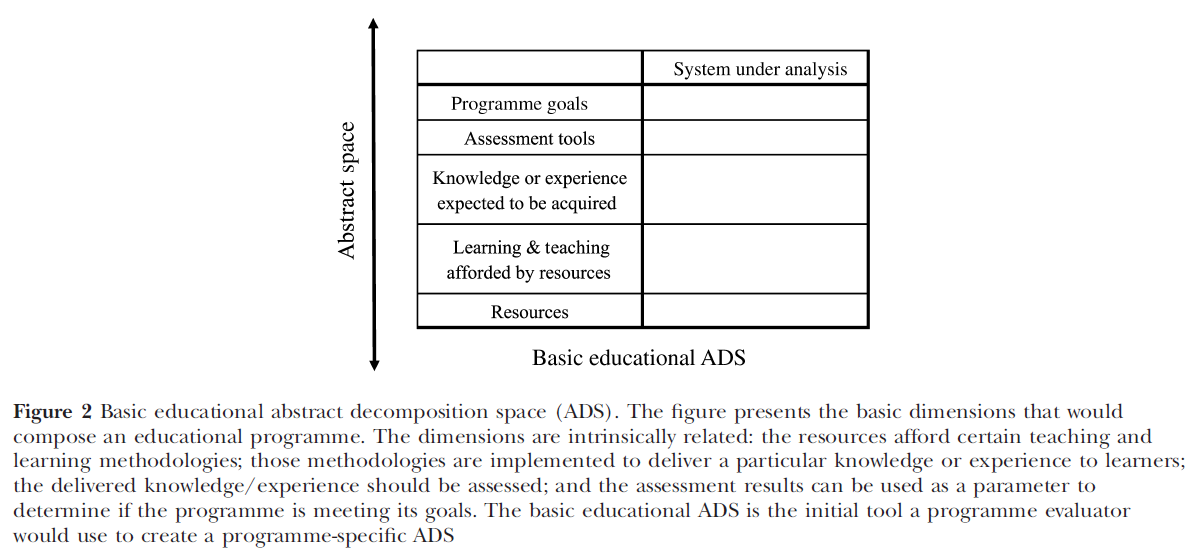 Abstract space

|  | System under analysis |
|---|---|
| Programme goals |  |
| Assessment tools |  |
| Knowledge or experience expected to be acquired |  |
| Learning & teaching afforded by resources |  |
| Resources |  |

Basic educational ADS

**Figure 2** Basic educational abstract decomposition space (ADS). The figure presents the basic dimensions that would compose an educational programme. The dimensions are intrinsically related: the resources afford certain teaching and learning methodologies; those methodologies are implemented to deliver a particular knowledge or experience to learners; the delivered knowledge/experience should be assessed; and the assessment results can be used as a parameter to determine if the programme is meeting its goals. The basic educational ADS is the initial tool a programme evaluator would use to create a programme-specific ADS